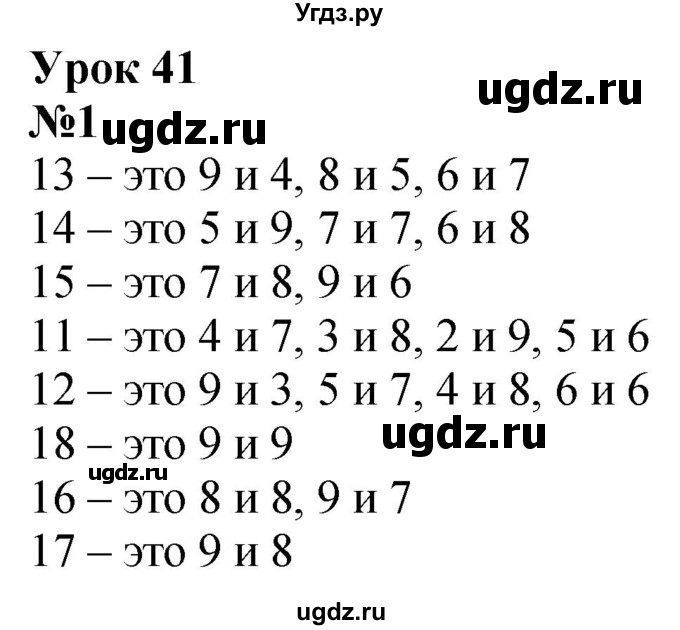 Угдз.ру

Урок 41

ugdz.ru

№1 ugdz.ru

13 – это 9 и 4, 8 и 5, 6 и 7
14 – это 5 и 9, 7 и 7, 6 и 8
15 – это 7 и 8, 9 и 6
11 – это 4 и 7, 3 и 8, 2 и 9, 5 и 6
12 – это 9 и 3, 5 и 7, 4 и 8, 6 и 6

ugdz.ru

18 – это 9 и 9

ugdz.ru

16 – это 8 и 8, 9 и 7
17 – это 9 и 8

ugdz.ru